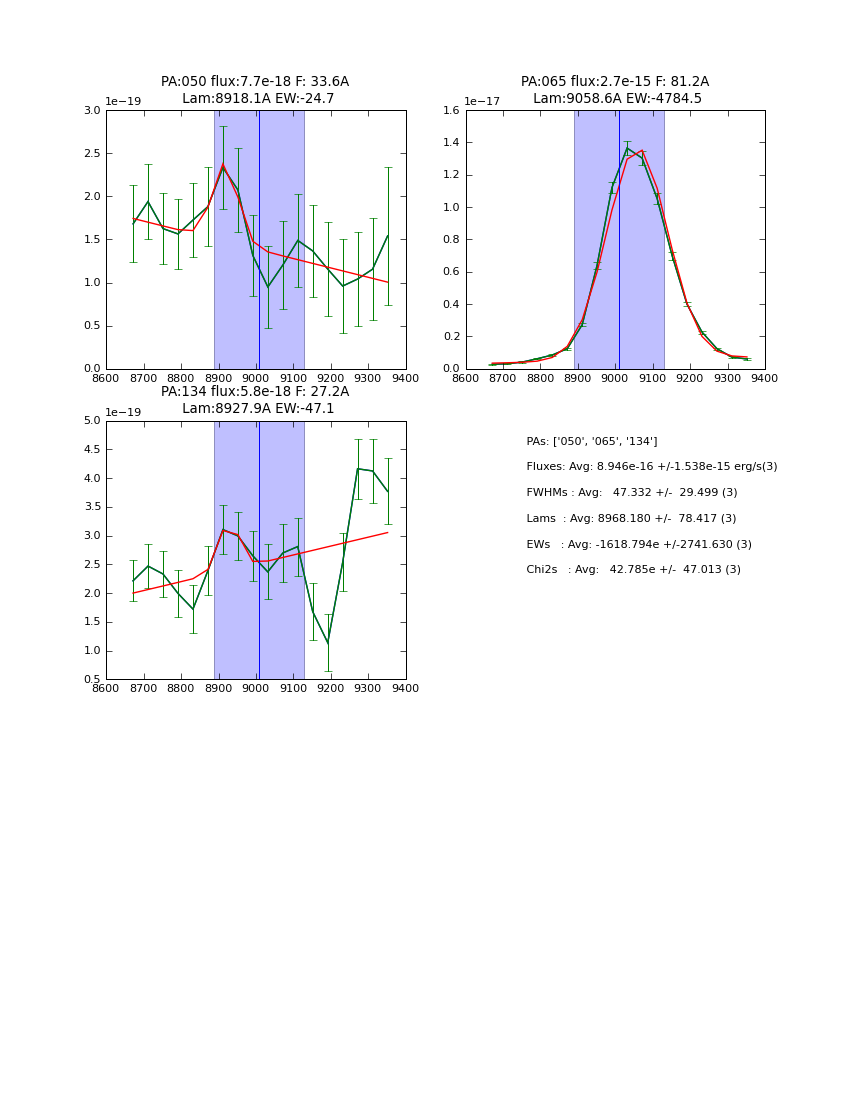 PA:050 flux:7.7e-18 F: 33.6A
Lam:8918.1A EW:-24.7

1e−19
3.0
2.5
2.0
1.5
1.0
0.5
0.0
8600 8700 8800 8900 9000 9100 9200 9300 9400

PA:065 flux:2.7e-15 F: 81.2A
Lam:9058.6A EW:-4784.5

1e−17
1.6
1.4
1.2
1.0
0.8
0.6
0.4
0.2
0.0
8600 8700 8800 8900 9000 9100 9200 9300 9400

PA:134 flux:5.8e-18 F: 27.2A
Lam:8927.9A EW:-47.1

1e−19
5.0
4.5
4.0
3.5
3.0
2.5
2.0
1.5
1.0
0.5
8600 8700 8800 8900 9000 9100 9200 9300 9400

PAs: ['050', '065', '134']
Fluxes: Avg: 8.946e-16 +/-1.538e-15 erg/s(3)
FWHMs : Avg: 47.332 +/- 29.499 (3)
Lams : Avg: 8968.180 +/- 78.417 (3)
EWs : Avg: -1618.794e +/-2741.630 (3)
Chi2s : Avg: 42.785e +/- 47.013 (3)